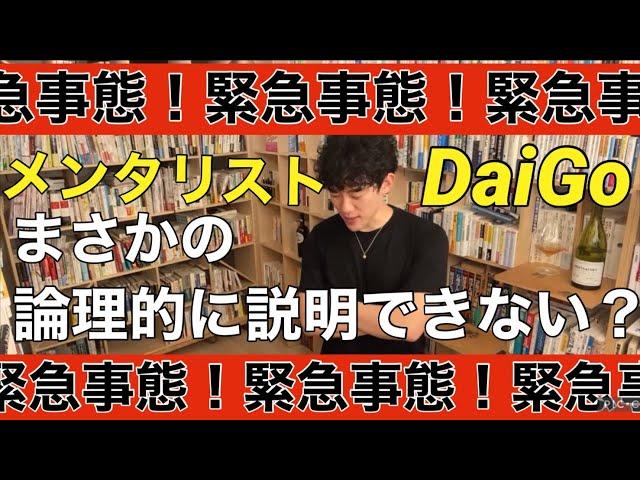 急事態！緊急事態！緊急事

メンタリスト DaiGo

まさかの

論理的に説明できない？

緊急事態！緊急事態！緊急事